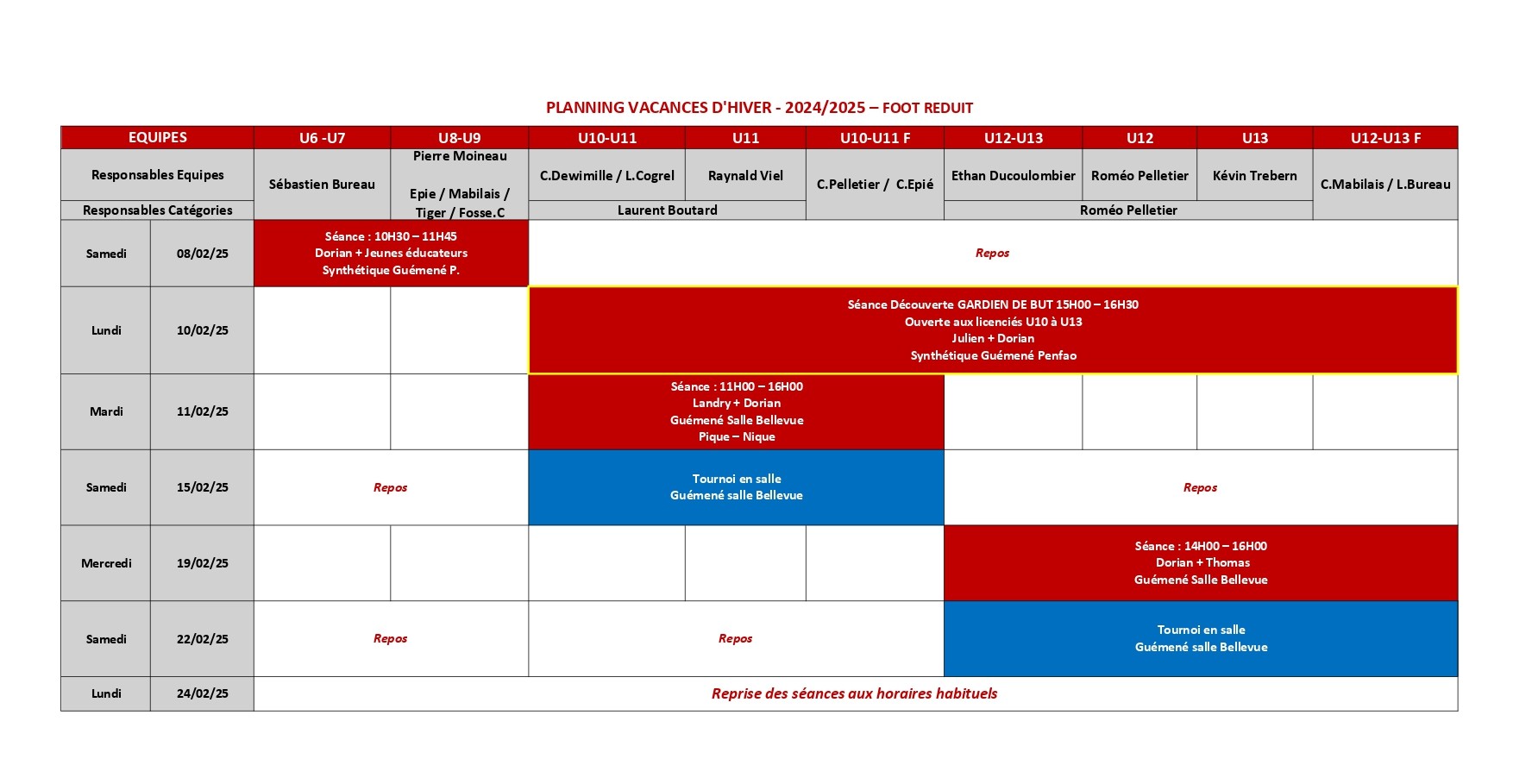 PLANNING VACANCES D'HIVER - 2024/2025 – FOOT REDUIT

| EQUIPES | | U6 -U7 | U8-U9 | U10-U11 | U11 | U10-U11 F | U12-U13 | U12 | U13 | U12-U13 F |
|---|---|---|---|---|---|---|---|---|---|---|
| Responsables Equipes | | Sébastien Bureau | Pierre Moineau Epie / Mabilais / Tiger / Fosse.C | C.Dewimille / L.Cogrel | Raynald Viel | C.Pelletier / C.Epié | Ethan Ducoulombier | Roméo Pelletier | Kévin Trebern | C.Mabilais / L.Bureau |
| Responsables Catégories | | | | Laurent Boutard | | | Roméo Pelletier | | | |
| Samedi | 08/02/25 | Séance : 10H30 – 11H45 Dorian + Jeunes éducateurs Synthétique Guémené P. | | Repos | | | | | | |
| Lundi | 10/02/25 | | | Séance Découverte GARDIEN DE BUT 15H00 – 16H30 Ouverte aux licenciés U10 à U13 Julien + Dorian Synthétique Guémené Penfao | | | | | | |
| Mardi | 11/02/25 | | | Séance : 11H00 – 16H00 Landry + Dorian Guémené Salle Bellevue Pique – Nique | | | | | | |
| Samedi | 15/02/25 | Repos | | Tournoi en salle Guémené salle Bellevue | | | Repos | | | |
| Mercredi | 19/02/25 | | | | | | Séance : 14H00 – 16H00 Dorian + Thomas Guémené Salle Bellevue | | | |
| Samedi | 22/02/25 | Repos | | Repos | | | Tournoi en salle Guémené salle Bellevue | | | |
| Lundi | 24/02/25 | Reprise des séances aux horaires habituels | | | | | | | | |